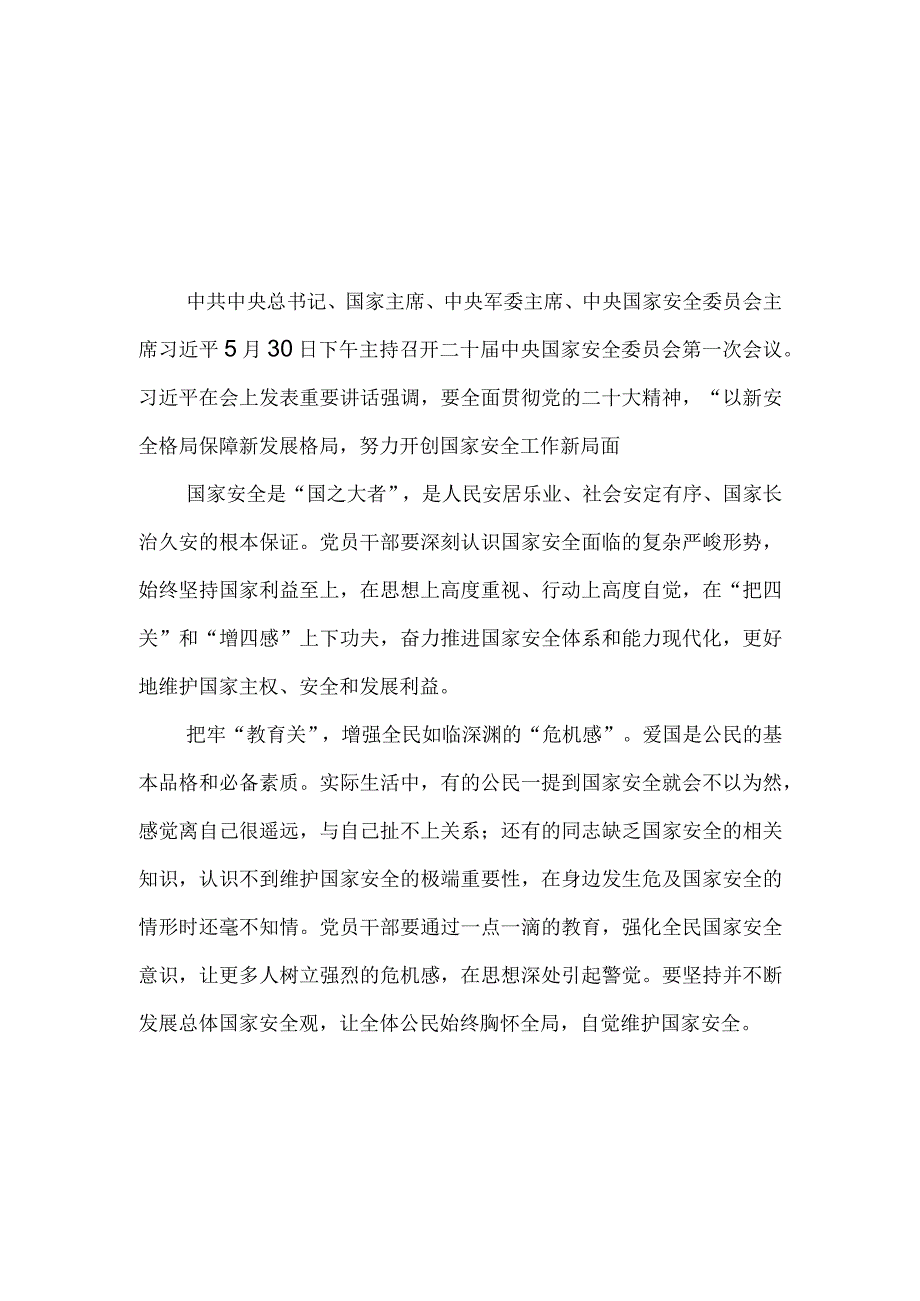 中共中央总书记、国家主席、中央军委主席、中央国家安全委员会主席习近平5月30日下午主持召开二十届中央国家安全委员会第一次会议。习近平在会上发表重要讲话强调，要全面贯彻党的二十大精神，“以新安全格局保障新发展格局，努力开创国家安全工作新局面

国家安全是“国之大者”，是人民安居乐业、社会安定有序、国家长治久安的根本保证。党员干部要深刻认识国家安全面临的复杂严峻形势，始终坚持国家利益至上，在思想上高度重视、行动上高度自觉，在“把四关”和“增四感”上下功夫，奋力推进国家安全体系和能力现代化，更好地维护国家主权、安全和发展利益。

把牢“教育关”，增强全民如临深渊的“危机感”。爱国是公民的基本品格和必备素质。实际生活中，有的公民一提到国家安全就会不以为然，感觉离自己很遥远，与自己扯不上关系；还有的同志缺乏国家安全的相关知识，认识不到维护国家安全的极端重要性，在身边发生危及国家安全的情形时还毫不知情。党员干部要通过一点一滴的教育，强化全民国家安全意识，让更多人树立强烈的危机感，在思想深处引起警觉。要坚持并不断发展总体国家安全观，让全体公民始终胸怀全局，自觉维护国家安全。